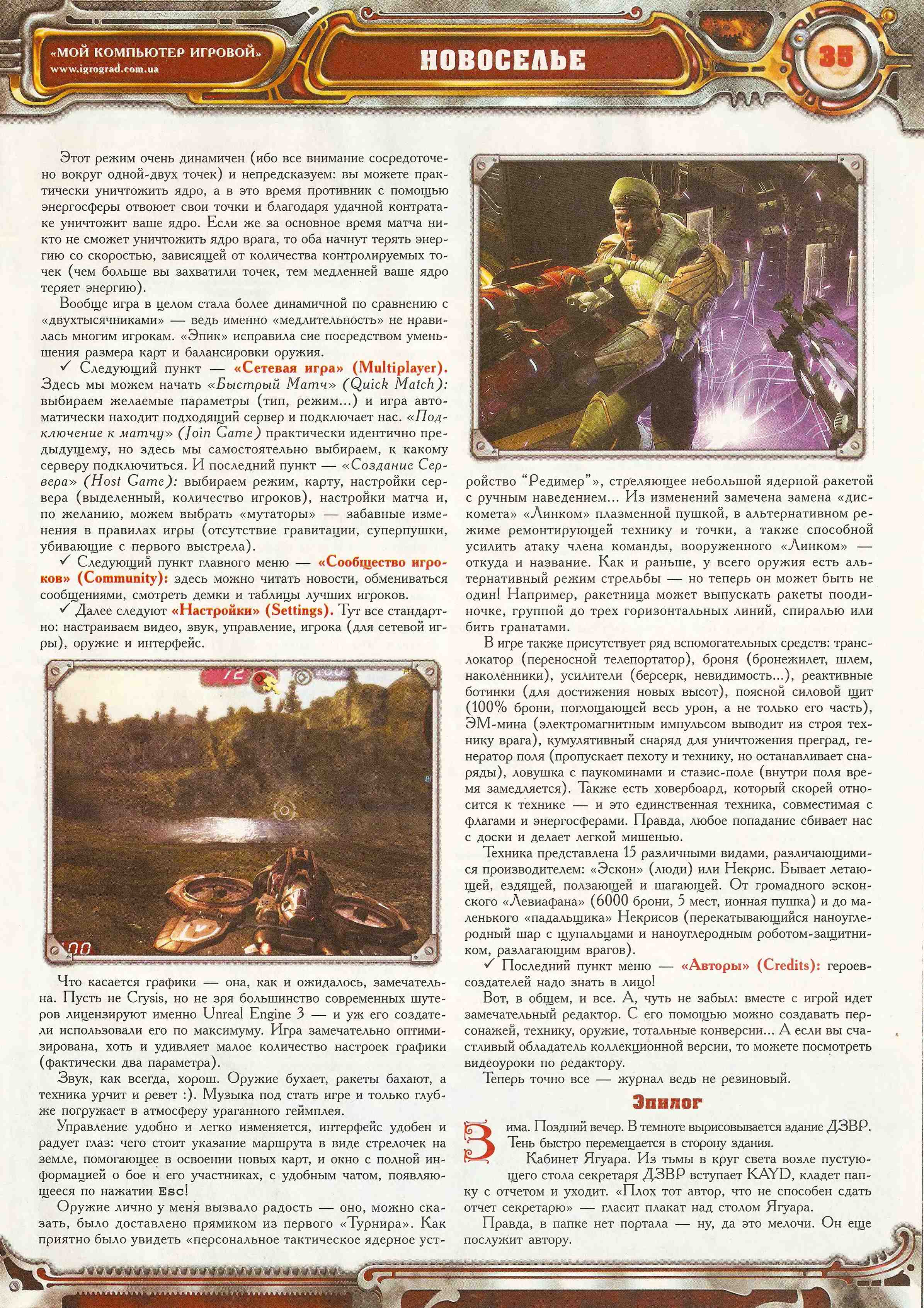 «МОЙ КОМПЬЮТЕР ИГРОВОЙ»
www.igrograd.com.ua

НОВОСЕЛЬЕ

35

Этот режим очень динамичен (ибо все внимание сосредоточено вокруг одной-двух точек) и непредсказуем: вы можете практически уничтожить ядро, а в это время противник с помощью энергосферы отвоюет свои точки и благодаря удачной контратаке уничтожит ваше ядро. Если же за основное время матча никто не сможет уничтожить ядро врага, то оба начнут терять энергию со скоростью, зависящей от количества контролируемых точек (чем больше вы захватили точек, тем медленней ваше ядро теряет энергию).

Вообще игра в целом стала более динамичной по сравнению с «двухтысячниками» — ведь именно «медлительность» не нравилась многим игрокам. «Эпик» исправила сие посредством уменьшения размера карт и балансировки оружия.

✓ Следующий пункт — «Сетевая игра» (Multiplayer). Здесь мы можем начать «Быстрый Матч» (Quick Match): выбираем желаемые параметры (тип, режим...) и игра автоматически находит подходящий сервер и подключает нас. «Подключение к матчу» (Join Game) практически идентично предыдущему, но здесь мы самостоятельно выбираем, к какому серверу подключиться. И последний пункт — «Создание Сервера» (Host Game): выбираем режим, карту, настройки сервера (выделенный, количество игроков), настройки матча и, по желанию, можем выбрать «мутаторы» — забавные изменения в правилах игры (отсутствие гравитации, суперпушки, убивающие с первого выстрела).

✓ Следующий пункт главного меню — «Сообщество игроков» (Community): здесь можно читать новости, обмениваться сообщениями, смотреть демки и таблицы лучших игроков.

✓ Далее следуют «Настройки» (Settings). Тут все стандартно: настраиваем видео, звук, управление, игрока (для сетевой игры), оружие и интерфейс.

Что касается графики — она, как и ожидалось, замечательна. Пусть не Crysis, но не зря большинство современных шутеров лицензируют именно Unreal Engine 3 — и уж его создатели использовали его по максимуму. Игра замечательно оптимизирована, хоть и удивляет малое количество настроек графики (фактически два параметра).

Звук, как всегда, хорош. Оружие бухает, ракеты бахают, а техника урчит и ревет :). Музыка под стать игре и только глубже погружает в атмосферу ураганного геймплея.

Управление удобно и легко изменяется, интерфейс удобен и радует глаз: чего стоит указание маршрута в виде стрелочек на земле, помогающее в освоении новых карт, и окно с полной информацией о бое и его участниках, с удобным чатом, появляющееся по нажатии Esc!

Оружие лично у меня вызвало радость — оно, можно сказать, было доставлено прямиком из первого «Турнира». Как приятно было увидеть «персональное тактическое ядерное устройство "Редимер"», стреляющее небольшой ядерной ракетой с ручным наведением... Из изменений замечена замена «дискомета» «Линком» плазменной пушкой, в альтернативном режиме ремонтирующей технику и точки, а также способной усилить атаку члена команды, вооруженного «Линком» — откуда и название. Как и раньше, у всего оружия есть альтернативный режим стрельбы — но теперь он может быть не один! Например, ракетница может выпускать ракеты поодиночке, группой до трех горизонтальных линий, спиралью или бить гранатами.

В игре также присутствует ряд вспомогательных средств: транслокатор (переносной телепортатор), броня (бронежилет, шлем, наколенники), усилители (берсерк, невидимость...), реактивные ботинки (для достижения новых высот), поясной силовой щит (100% брони, поглощающей весь урон, а не только его часть), ЭМ-мина (электромагнитным импульсом выводит из строя технику врага), кумулятивный снаряд для уничтожения преград, генератор поля (пропускает пехоту и технику, но останавливает снаряды), ловушка с паукоминами и стазис-поле (внутри поля время замедляется). Также есть ховербоард, который скорей относится к технике — и это единственная техника, совместимая с флагами и энергосферами. Правда, любое попадание сбивает нас с доски и делает легкой мишенью.

Техника представлена 15 различными видами, различающимися производителем: «Эскон» (люди) или Некрис. Бывает летающей, ездящей, ползающей и шагающей. От громадного эсконского «Левиафана» (6000 брони, 5 мест, ионная пушка) и до маленького «падальщика» Некрисов (перекатывающийся наноуглеродный шар с щупальцами и наноуглеродным роботом-защитником, разлагающим врагов).

✓ Последний пункт меню — «Авторы» (Credits): героев-создателей надо знать в лицо!

Вот, в общем, и все. А, чуть не забыл: вместе с игрой идет замечательный редактор. С его помощью можно создавать персонажей, технику, оружие, тотальные конверсии... А если вы счастливый обладатель коллекционной версии, то можете посмотреть видеоуроки по редактору.

Теперь точно все — журнал ведь не резиновый.

Эпилог

Зима. Поздний вечер. В темноте вырисовывается здание ДЗВР. Тень быстро перемещается в сторону здания.

Кабинет Ягуара. Из тьмы в круг света возле пустующего стола секретаря ДЗВР вступает KAYD, кладет папку с отчетом и уходит. «Плох тот автор, что не способен сдать отчет секретарю» — гласит плакат над столом Ягуара.

Правда, в папке нет портала — ну, да это мелочи. Он еще послужит автору.